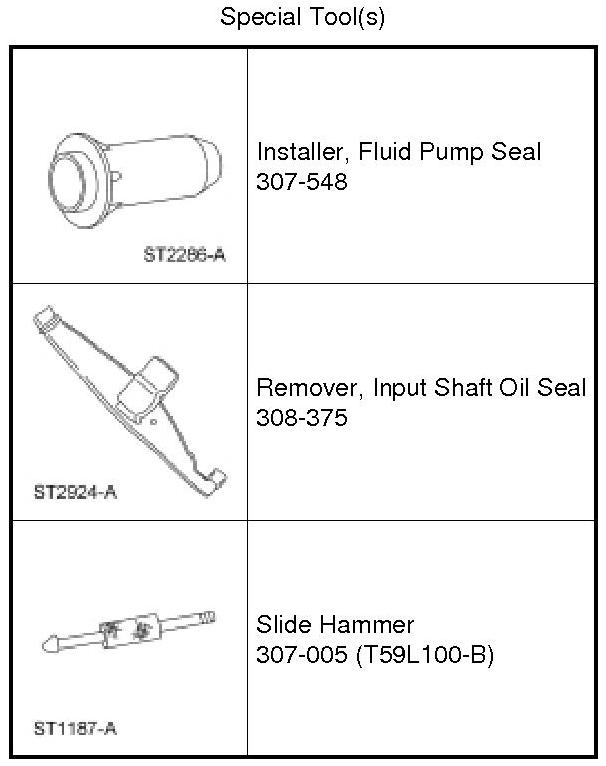 Special Tool(s)

| ST2286-A | Installer, Fluid Pump Seal 307-548 |
|---|---|
| ST2924-A | Remover, Input Shaft Oil Seal 308-375 |
| ST1187-A | Slide Hammer 307-005 (T59L100-B) |